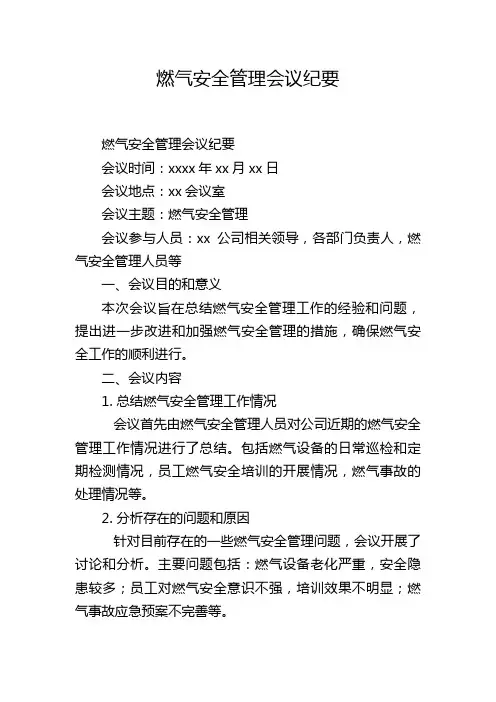 燃气安全管理会议纪要

燃气安全管理会议纪要

会议时间：xxxx 年 xx 月 xx 日

会议地点：xx 会议室

会议主题：燃气安全管理

会议参与人员：xx 公司相关领导，各部门负责人，燃气安全管理人员等

一、会议目的和意义

本次会议旨在总结燃气安全管理工作的经验和问题，提出进一步改进和加强燃气安全管理的措施，确保燃气安全工作的顺利进行。

二、会议内容

1. 总结燃气安全管理工作情况

会议首先由燃气安全管理人员对公司近期的燃气安全管理工作情况进行了总结。包括燃气设备的日常巡检和定期检测情况，员工燃气安全培训的开展情况，燃气事故的处理情况等。

2. 分析存在的问题和原因

针对目前存在的一些燃气安全管理问题，会议开展了讨论和分析。主要问题包括：燃气设备老化严重，安全隐患较多；员工对燃气安全意识不强，培训效果不明显；燃气事故应急预案不完善等。